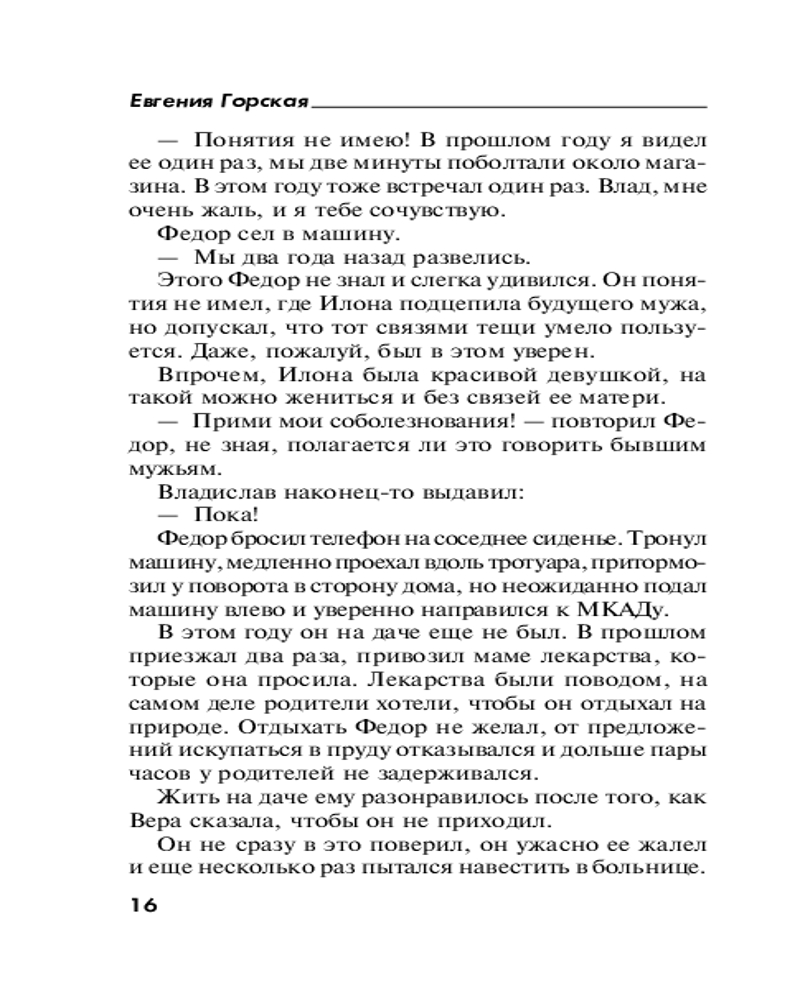 Евгения Горская

— Понятия не имею! В прошлом году я видел ее один раз, мы две минуты поболтали около магазина. В этом году тоже встречал один раз. Влад, мне очень жаль, и я тебе сочувствую.

Федор сел в машину.

— Мы два года назад развелись.

Этого Федор не знал и слегка удивился. Он понятия не имел, где Илона подцепила будущего мужа, но допускал, что тот связями тещи умело пользуется. Даже, пожалуй, был в этом уверен.

Впрочем, Илона была красивой девушкой, на такой можно жениться и без связей ее матери.

— Прими мои соболезнования! — повторил Федор, не зная, полагается ли это говорить бывшим мужьям.

Владислав наконец-то выдавил:

— Пока!

Федор бросил телефон на соседнее сиденье. Тронул машину, медленно проехал вдоль тротуара, притормозил у поворота в сторону дома, но неожиданно подал машину влево и уверенно направился к МКАДу.

В этом году он на даче еще не был. В прошлом приезжал два раза, привозил маме лекарства, которые она просила. Лекарства были поводом, на самом деле родители хотели, чтобы он отдыхал на природе. Отдыхать Федор не желал, от предложений искупаться в пруду отказывался и дольше пары часов у родителей не задерживался.

Жить на даче ему разонравилось после того, как Вера сказала, чтобы он не приходил.

Он не сразу в это поверил, он ужасно ее жалел и еще несколько раз пытался навестить в больнице.

16